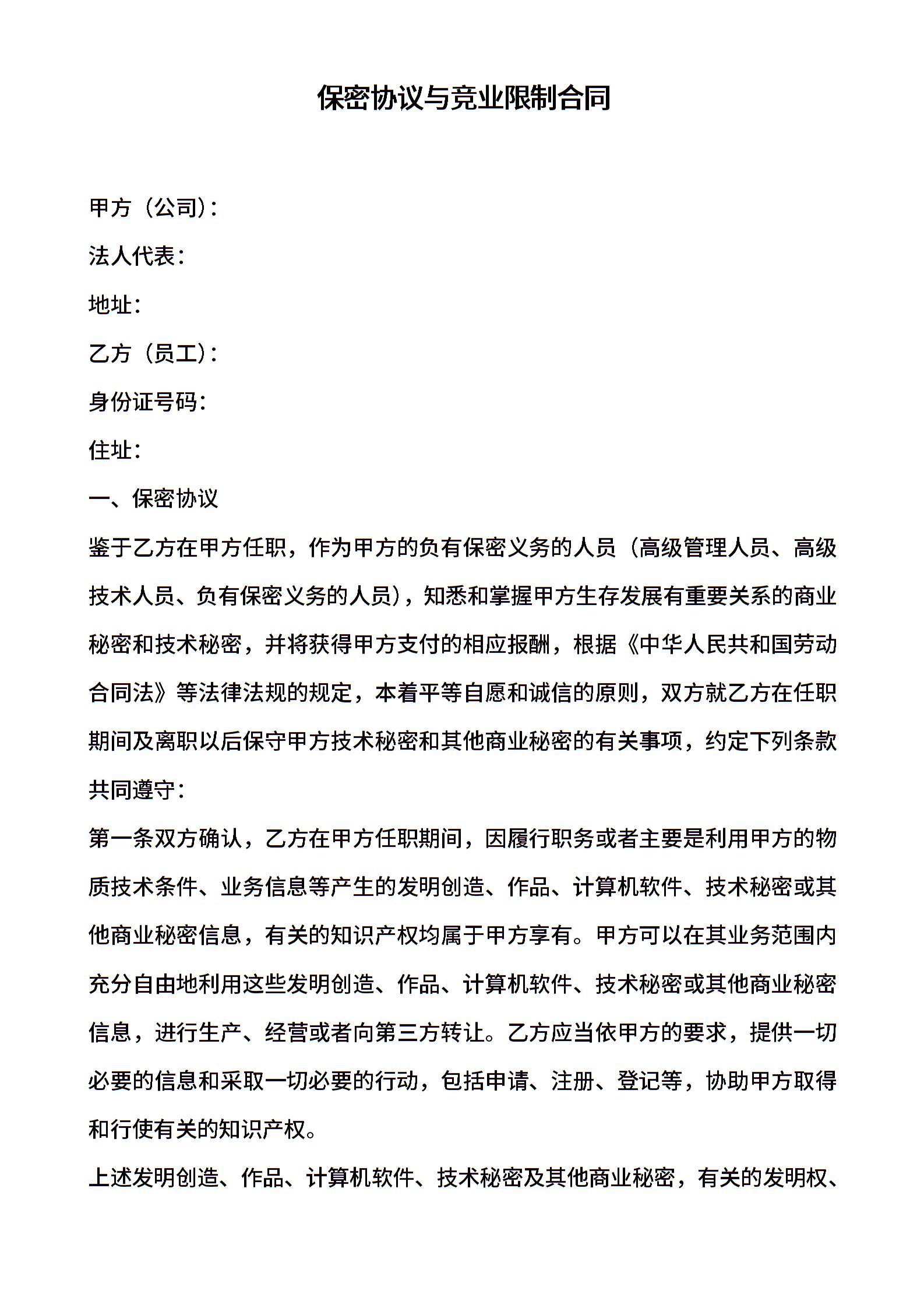 保密协议与竞业限制合同

甲方（公司）:

法人代表：

地址：

乙方（员工）:

身份证号码：

住址：

一、保密协议

鉴于乙方在甲方任职，作为甲方的负有保密义务的人员（高级管理人员、高级技术人员、负有保密义务的人员），知悉和掌握甲方生存发展有重要关系的商业秘密和技术秘密，并将获得甲方支付的相应报酬，根据《中华人民共和国劳动合同法》等法律法规的规定，本着平等自愿和诚信的原则，双方就乙方在任职期间及离职以后保守甲方技术秘密和其他商业秘密的有关事项，约定下列条款共同遵守：

第一条双方确认，乙方在甲方任职期间，因履行职务或者主要是利用甲方的物质技术条件、业务信息等产生的发明创造、作品、计算机软件、技术秘密或其他商业秘密信息，有关的知识产权均属于甲方享有。甲方可以在其业务范围内充分自由地利用这些发明创造、作品、计算机软件、技术秘密或其他商业秘密信息，进行生产、经营或者向第三方转让。乙方应当依甲方的要求，提供一切必要的信息和采取一切必要的行动，包括申请、注册、登记等，协助甲方取得和行使有关的知识产权。

上述发明创造、作品、计算机软件、技术秘密及其他商业秘密，有关的发明权、